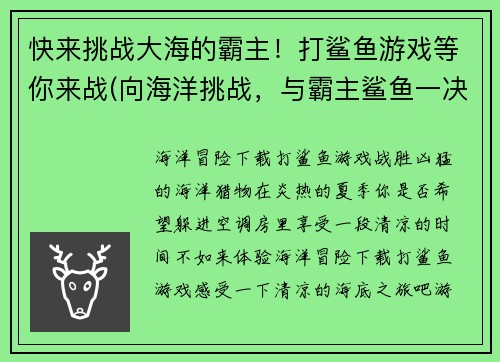 快来挑战大海的霸主！打鲨鱼游戏等你来战(向海洋挑战，与霸主鲨鱼一决

海洋冒险下载打鲨鱼游戏战胜凶猛的海洋猎物在炎热的夏季你是否希望躲进空调房里享受一段清凉的时间不如来体验海洋冒险下载打鲨鱼游戏感受一下清凉的海底之旅吧游